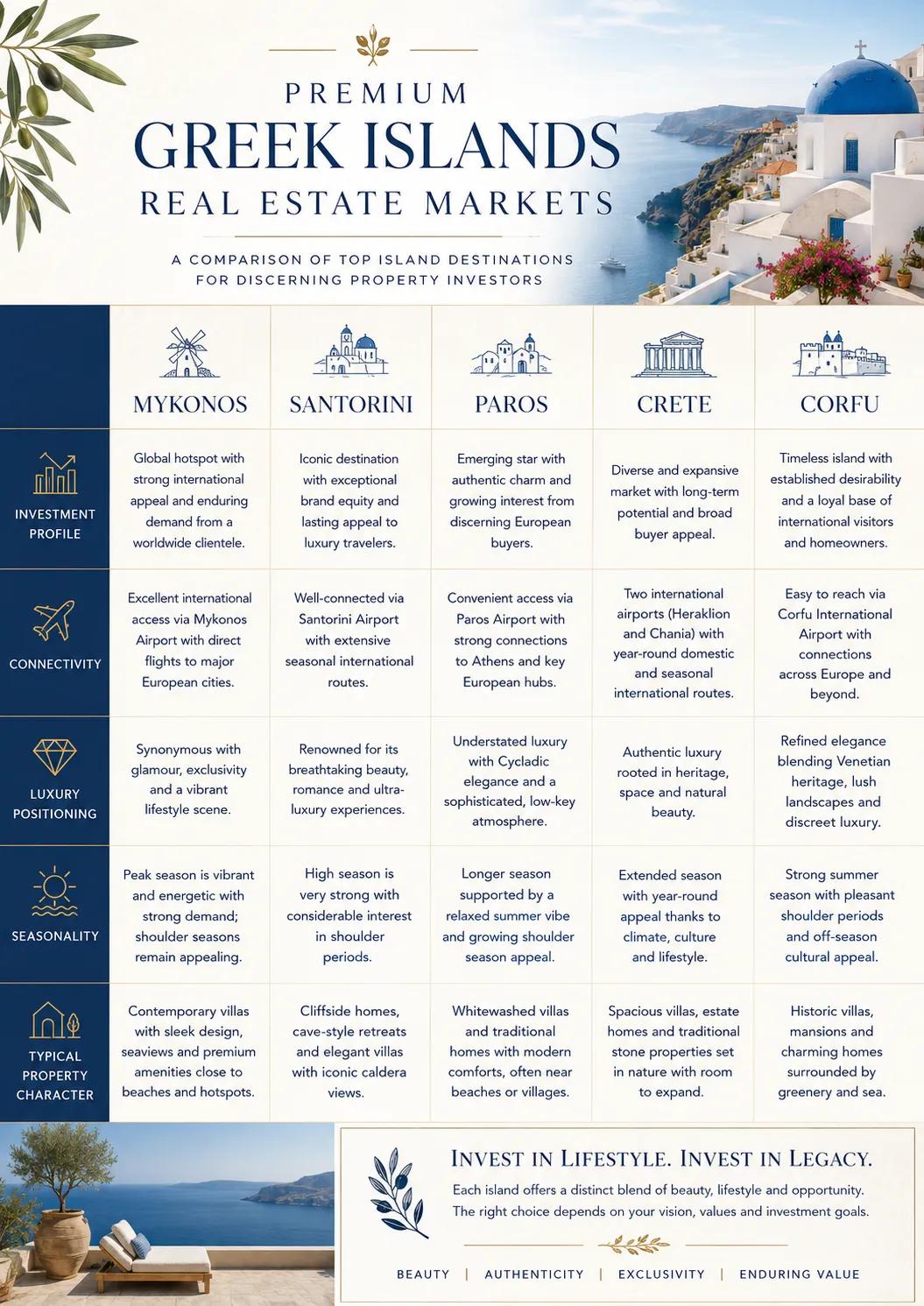 PREMIUM
GREEK ISLANDS
REAL ESTATE MARKETS

A COMPARISON OF TOP ISLAND DESTINATIONS FOR DISCERNING PROPERTY INVESTORS

| | MYKONOS | SANTORINI | PAROS | CRETE | CORFU |
|---|---|---|---|---|---|
| INVESTMENT PROFILE | Global hotspot with strong international appeal and enduring demand from a worldwide clientele. | Iconic destination with exceptional brand equity and lasting appeal to luxury travelers. | Emerging star with authentic charm and growing interest from discerning European buyers. | Diverse and expansive market with long-term potential and broad buyer appeal. | Timeless island with established desirability and a loyal base of international visitors and homeowners. |
| CONNECTIVITY | Excellent international access via Mykonos Airport with direct flights to major European cities. | Well-connected via Santorini Airport with extensive seasonal international routes. | Convenient access via Paros Airport with strong connections to Athens and key European hubs. | Two international airports (Heraklion and Chania) with year-round domestic and seasonal international routes. | Easy to reach via Corfu International Airport with connections across Europe and beyond. |
| LUXURY POSITIONING | Synonymous with glamour, exclusivity and a vibrant lifestyle scene. | Renowned for its breathtaking beauty, romance and ultra-luxury experiences. | Understated luxury with Cycladic elegance and a sophisticated, low-key atmosphere. | Authentic luxury rooted in heritage, space and natural beauty. | Refined elegance blending Venetian heritage, lush landscapes and discreet luxury. |
| SEASONALITY | Peak season is vibrant and energetic with strong demand; shoulder seasons remain appealing. | High season is very strong with considerable interest in shoulder periods. | Longer season supported by a relaxed summer vibe and growing shoulder season appeal. | Extended season with year-round appeal thanks to climate, culture and lifestyle. | Strong summer season with pleasant shoulder periods and off-season cultural appeal. |
| TYPICAL PROPERTY CHARACTER | Contemporary villas with sleek design, seaviews and premium amenities close to beaches and hotspots. | Cliffside homes, cave-style retreats and elegant villas with iconic caldera views. | Whitewashed villas and traditional homes with modern comforts, often near beaches or villages. | Spacious villas, estate homes and traditional stone properties set in nature with room to expand. | Historic villas, mansions and charming homes surrounded by greenery and sea. |

INVEST IN LIFESTYLE. INVEST IN LEGACY.

Each island offers a distinct blend of beauty, lifestyle and opportunity. The right choice depends on your vision, values and investment goals.

BEAUTY | AUTHENTICITY | EXCLUSIVITY | ENDURING VALUE